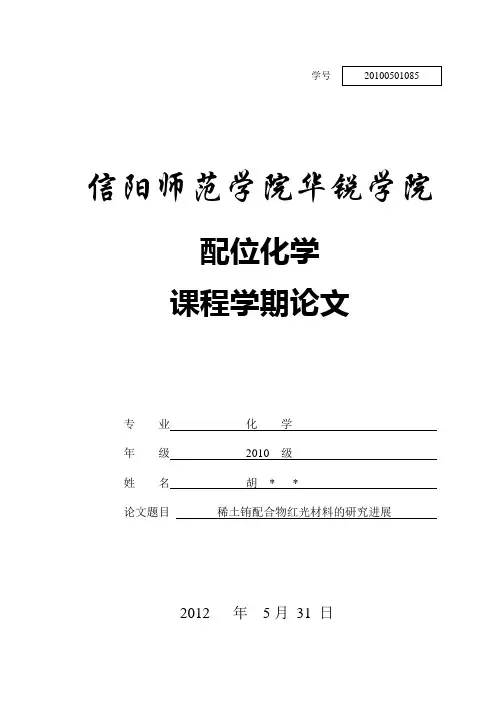 学号 20100501085

信阳师范学院华锐学院

配位化学

课程学期论文

专 业 化 学

年 级 2010 级

姓 名 胡 * *

论文题目 稀土铕配合物红光材料的研究进展

2012 年 5月 31 日